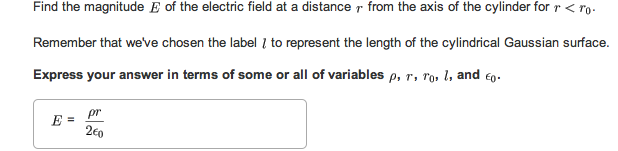 Find the magnitude $E$ of the electric field at a distance $r$ from the axis of the cylinder for $r < r_0$.

Remember that we've chosen the label $l$ to represent the length of the cylindrical Gaussian surface.

**Express your answer in terms of some or all of variables $\rho$, $r$, $r_0$, $l$, and $\epsilon_0$.**

$E = \frac{\rho r}{2\epsilon_0}$